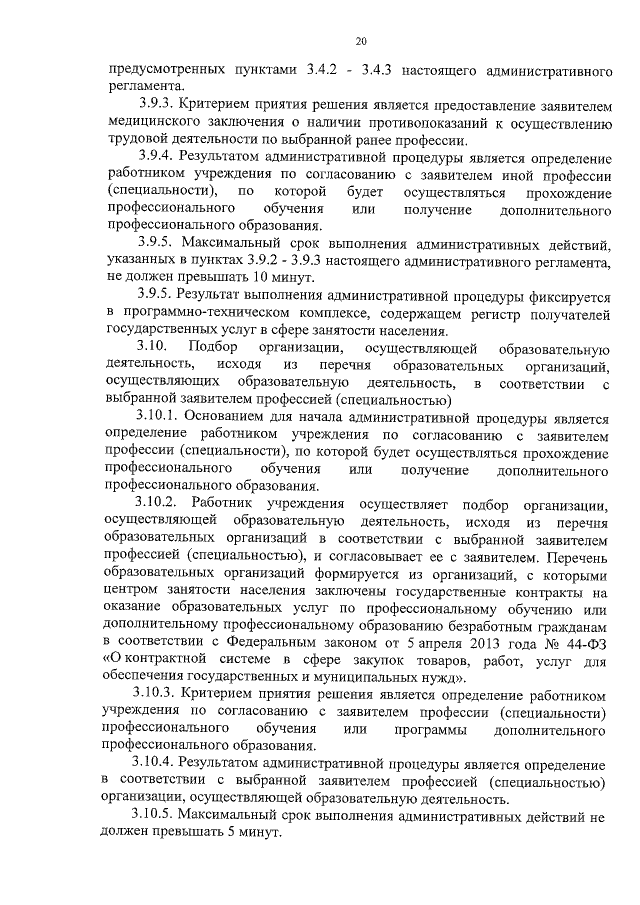 20

предусмотренных пунктами 3.4.2 - 3.4.3 настоящего административного регламента.

3.9.3. Критерием приятия решения является предоставление заявителем медицинского заключения о наличии противопоказаний к осуществлению трудовой деятельности по выбранной ранее профессии.

3.9.4. Результатом административной процедуры является определение работником учреждения по согласованию с заявителем иной профессии (специальности), по которой будет осуществляться прохождение профессионального обучения или получение дополнительного профессионального образования.

3.9.5. Максимальный срок выполнения административных действий, указанных в пунктах 3.9.2 - 3.9.3 настоящего административного регламента, не должен превышать 10 минут.

3.9.5. Результат выполнения административной процедуры фиксируется в программно-техническом комплексе, содержащем регистр получателей государственных услуг в сфере занятости населения.

3.10. Подбор организации, осуществляющей образовательную деятельность, исходя из перечня образовательных организаций, осуществляющих образовательную деятельность, в соответствии с выбранной заявителем профессией (специальностью)

3.10.1. Основанием для начала административной процедуры является определение работником учреждения по согласованию с заявителем профессии (специальности), по которой будет осуществляться прохождение профессионального обучения или получение дополнительного профессионального образования.

3.10.2. Работник учреждения осуществляет подбор организации, осуществляющей образовательную деятельность, исходя из перечня образовательных организаций в соответствии с выбранной заявителем профессией (специальностью), и согласовывает ее с заявителем. Перечень образовательных организаций формируется из организаций, с которыми центром занятости населения заключены государственные контракты на оказание образовательных услуг по профессиональному обучению или дополнительному профессиональному образованию безработным гражданам в соответствии с Федеральным законом от 5 апреля 2013 года № 44-ФЗ «О контрактной системе в сфере закупок товаров, работ, услуг для обеспечения государственных и муниципальных нужд».

3.10.3. Критерием приятия решения является определение работником учреждения по согласованию с заявителем профессии (специальности) профессионального обучения или программы дополнительного профессионального образования.

3.10.4. Результатом административной процедуры является определение в соответствии с выбранной заявителем профессией (специальностью) организации, осуществляющей образовательную деятельность.

3.10.5. Максимальный срок выполнения административных действий не должен превышать 5 минут.